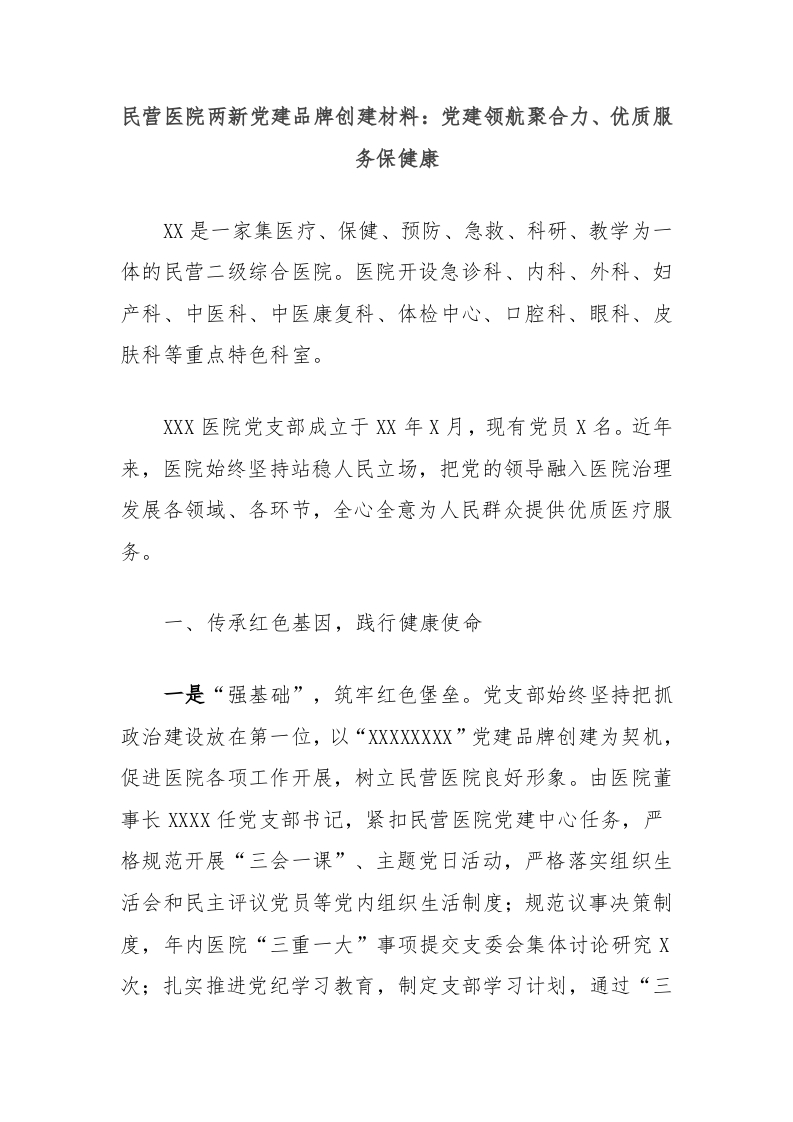 民营医院两新党建品牌创建材料：党建领航聚合力、优质服务保健康

XX 是一家集医疗、保健、预防、急救、科研、教学为一体的民营二级综合医院。医院开设急诊科、内科、外科、妇产科、中医科、中医康复科、体检中心、口腔科、眼科、皮肤科等重点特色科室。

XXX 医院党支部成立于 XX 年 X 月，现有党员 X 名。近年来，医院始终坚持站稳人民立场，把党的领导融入医院治理发展各领域、各环节，全心全意为人民群众提供优质医疗服务。

一、传承红色基因，践行健康使命

一是“强基础”，筑牢红色堡垒。党支部始终坚持把抓政治建设放在第一位，以“XXXXXXXX”党建品牌创建为契机，促进医院各项工作开展，树立民营医院良好形象。由医院董事长 XXXX 任党支部书记，紧扣民营医院党建中心任务，严格规范开展“三会一课”、主题党日活动，严格落实组织生活会和民主评议党员等党内组织生活制度；规范议事决策制度，年内医院“三重一大”事项提交支委会集体讨论研究 X 次；扎实推进党纪学习教育，制定支部学习计划，通过“三